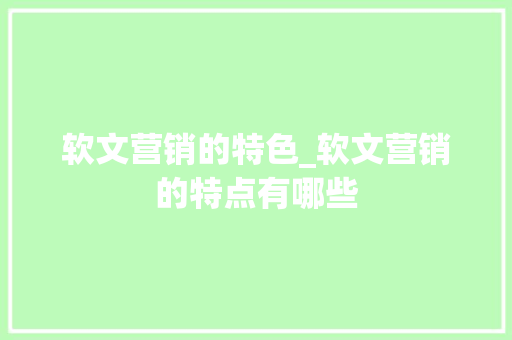 软文营销的特色_软文营销的特点有哪些